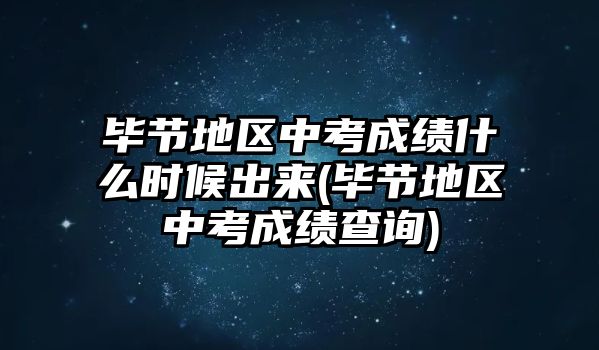 毕节地区中考成绩什么时候出来(毕节地区中考成绩查询)